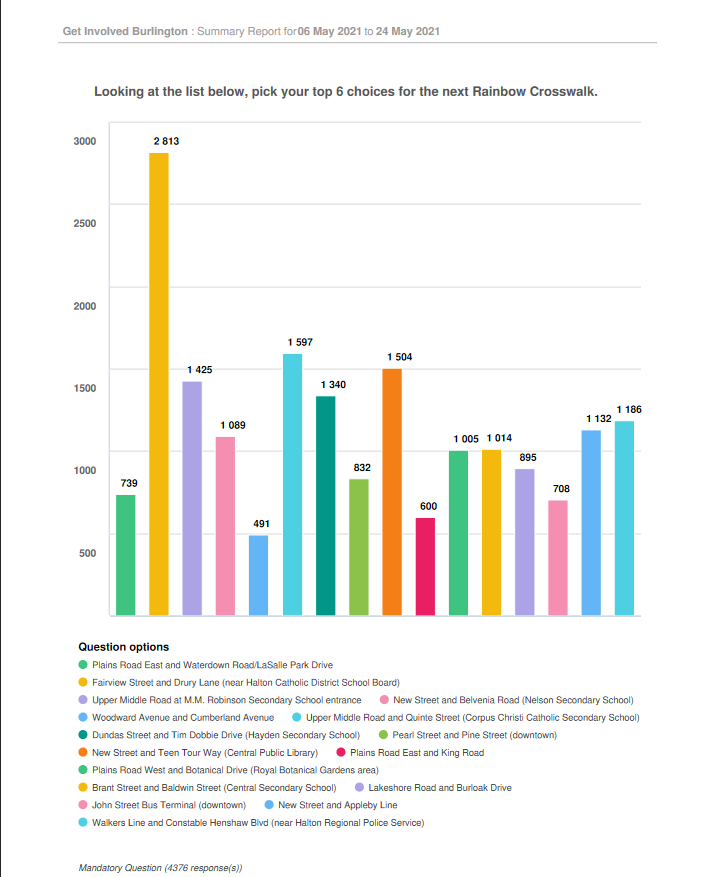 Get Involved Burlington : Summary Report for 06 May 2021 to 24 May 2021

Looking at the list below, pick your top 6 choices for the next Rainbow Crosswalk.

3000
2500
2000
1500
1000
500

739
2 813
1 425
1 089
491
1 597
1 340
832
1 504
600
1 005
1 014
895
708
1 132
1 186

Question options
Plains Road East and Waterdown Road/LaSalle Park Drive
Fairview Street and Drury Lane (near Halton Catholic District School Board)
Upper Middle Road at M.M. Robinson Secondary School entrance
New Street and Belvenia Road (Nelson Secondary School)
Woodward Avenue and Cumberland Avenue
Upper Middle Road and Quinte Street (Corpus Christi Catholic Secondary School)
Dundas Street and Tim Dobbie Drive (Hayden Secondary School)
Pearl Street and Pine Street (downtown)
New Street and Teen Tour Way (Central Public Library)
Plains Road East and King Road
Plains Road West and Botanical Drive (Royal Botanical Gardens area)
Brant Street and Baldwin Street (Central Secondary School)
Lakeshore Road and Burloak Drive
John Street Bus Terminal (downtown)
New Street and Appleby Line
Walkers Line and Constable Henshaw Blvd (near Halton Regional Police Service)

Mandatory Question (4376 response(s))